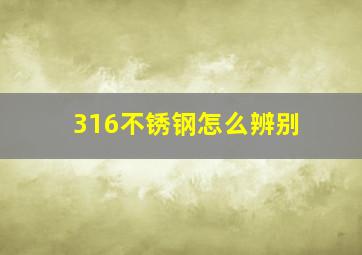 316不锈钢怎么辨别